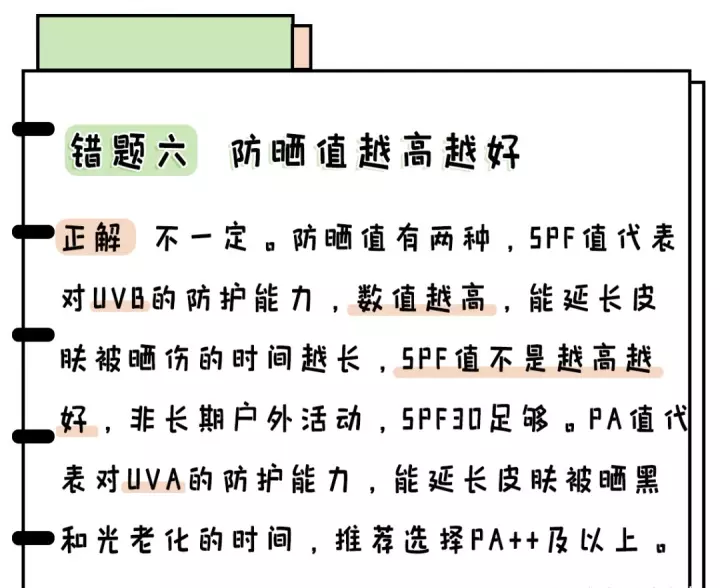 错题六 防晒值越高越好

正解 不一定。防晒值有两种，SPF值代表对UVB的防护能力，数值越高，能延长皮肤被晒伤的时间越长，SPF值不是越高越好，非长期户外活动，SPF30足够。PA值代表对UVA的防护能力，能延长皮肤被晒黑和光老化的时间，推荐选择PA++及以上。